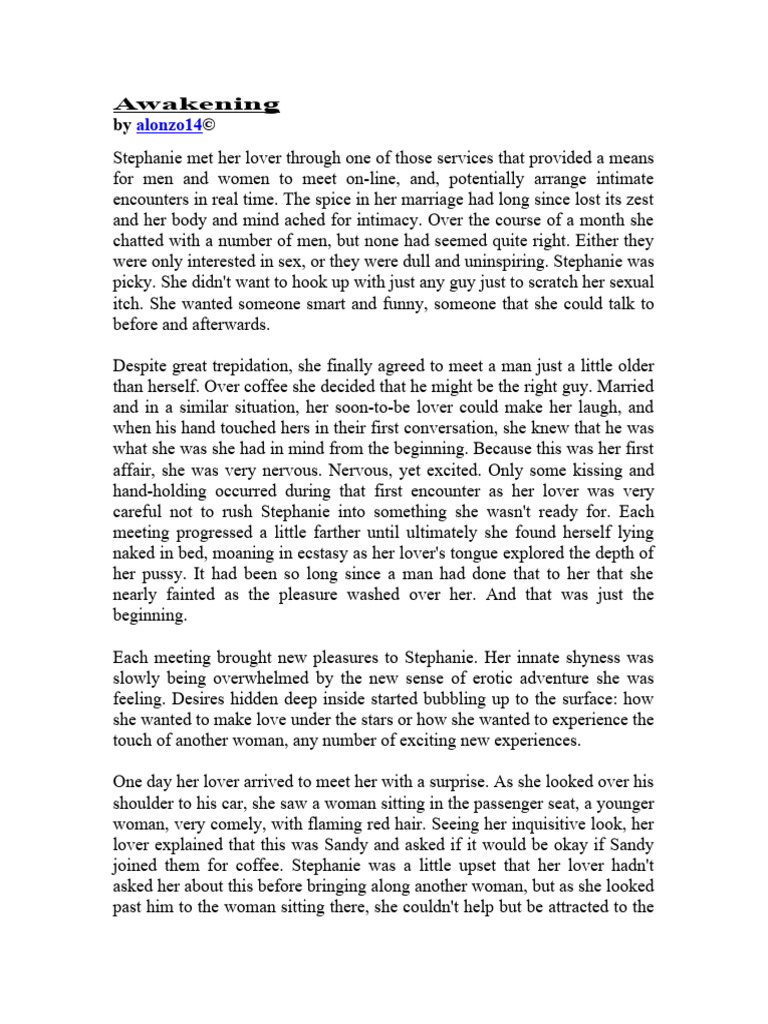 Awakening
by alonzo14©

Stephanie met her lover through one of those services that provided a means for men and women to meet on-line, and, potentially arrange intimate encounters in real time. The spice in her marriage had long since lost its zest and her body and mind ached for intimacy. Over the course of a month she chatted with a number of men, but none had seemed quite right. Either they were only interested in sex, or they were dull and uninspiring. Stephanie was picky. She didn't want to hook up with just any guy just to scratch her sexual itch. She wanted someone smart and funny, someone that she could talk to before and afterwards.

Despite great trepidation, she finally agreed to meet a man just a little older than herself. Over coffee she decided that he might be the right guy. Married and in a similar situation, her soon-to-be lover could make her laugh, and when his hand touched hers in their first conversation, she knew that he was what she was she had in mind from the beginning. Because this was her first affair, she was very nervous. Nervous, yet excited. Only some kissing and hand-holding occurred during that first encounter as her lover was very careful not to rush Stephanie into something she wasn't ready for. Each meeting progressed a little farther until ultimately she found herself lying naked in bed, moaning in ecstasy as her lover's tongue explored the depth of her pussy. It had been so long since a man had done that to her that she nearly fainted as the pleasure washed over her. And that was just the beginning.

Each meeting brought new pleasures to Stephanie. Her innate shyness was slowly being overwhelmed by the new sense of erotic adventure she was feeling. Desires hidden deep inside started bubbling up to the surface: how she wanted to make love under the stars or how she wanted to experience the touch of another woman, any number of exciting new experiences.

One day her lover arrived to meet her with a surprise. As she looked over his shoulder to his car, she saw a woman sitting in the passenger seat, a younger woman, very comely, with flaming red hair. Seeing her inquisitive look, her lover explained that this was Sandy and asked if it would be okay if Sandy joined them for coffee. Stephanie was a little upset that her lover hadn't asked her about this before bringing along another woman, but as she looked past him to the woman sitting there, she couldn't help but be attracted to the